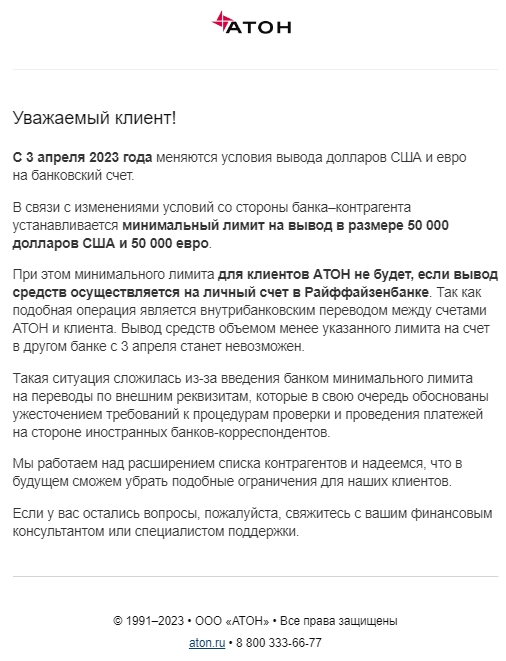 АТОН

Уважаемый клиент!

С 3 апреля 2023 года меняются условия вывода долларов США и евро на банковский счет.

В связи с изменениями условий со стороны банка–контрагента устанавливается минимальный лимит на вывод в размере 50 000 долларов США и 50 000 евро.

При этом минимального лимита для клиентов АТОН не будет, если вывод средств осуществляется на личный счет в Райффайзенбанке. Так как подобная операция является внутрибанковским переводом между счетами АТОН и клиента. Вывод средств объемом менее указанного лимита на счет в другом банке с 3 апреля станет невозможен.

Такая ситуация сложилась из-за введения банком минимального лимита на переводы по внешним реквизитам, которые в свою очередь обоснованы ужесточением требований к процедурам проверки и проведения платежей на стороне иностранных банков-корреспондентов.

Мы работаем над расширением списка контрагентов и надеемся, что в будущем сможем убрать подобные ограничения для наших клиентов.

Если у вас остались вопросы, пожалуйста, свяжитесь с вашим финансовым консультантом или специалистом поддержки.

© 1991–2023 • ООО «АТОН» • Все права защищены

aton.ru • 8 800 333-66-77